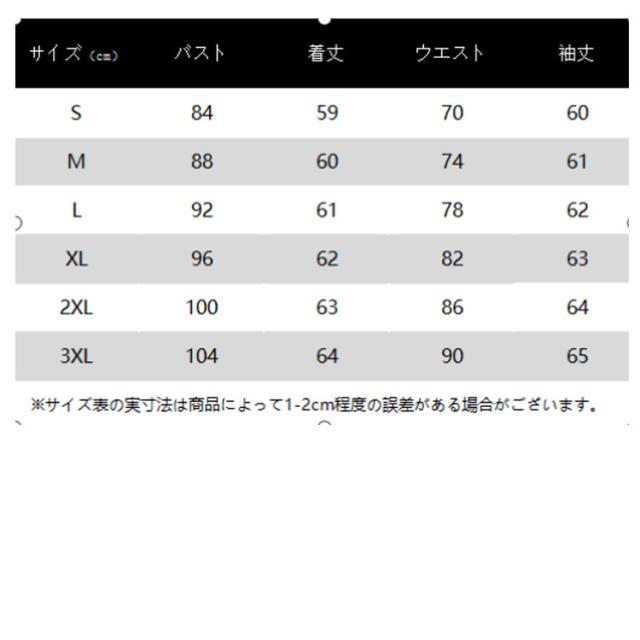 | サイズ（cm） | バスト | 着丈 | ウエスト | 袖丈 |
|---|---|---|---|---|
| S | 84 | 59 | 70 | 60 |
| M | 88 | 60 | 74 | 61 |
| L | 92 | 61 | 78 | 62 |
| XL | 96 | 62 | 82 | 63 |
| 2XL | 100 | 63 | 86 | 64 |
| 3XL | 104 | 64 | 90 | 65 |

※サイズ表の実寸法は商品によって1-2cm程度の誤差がある場合がございます。